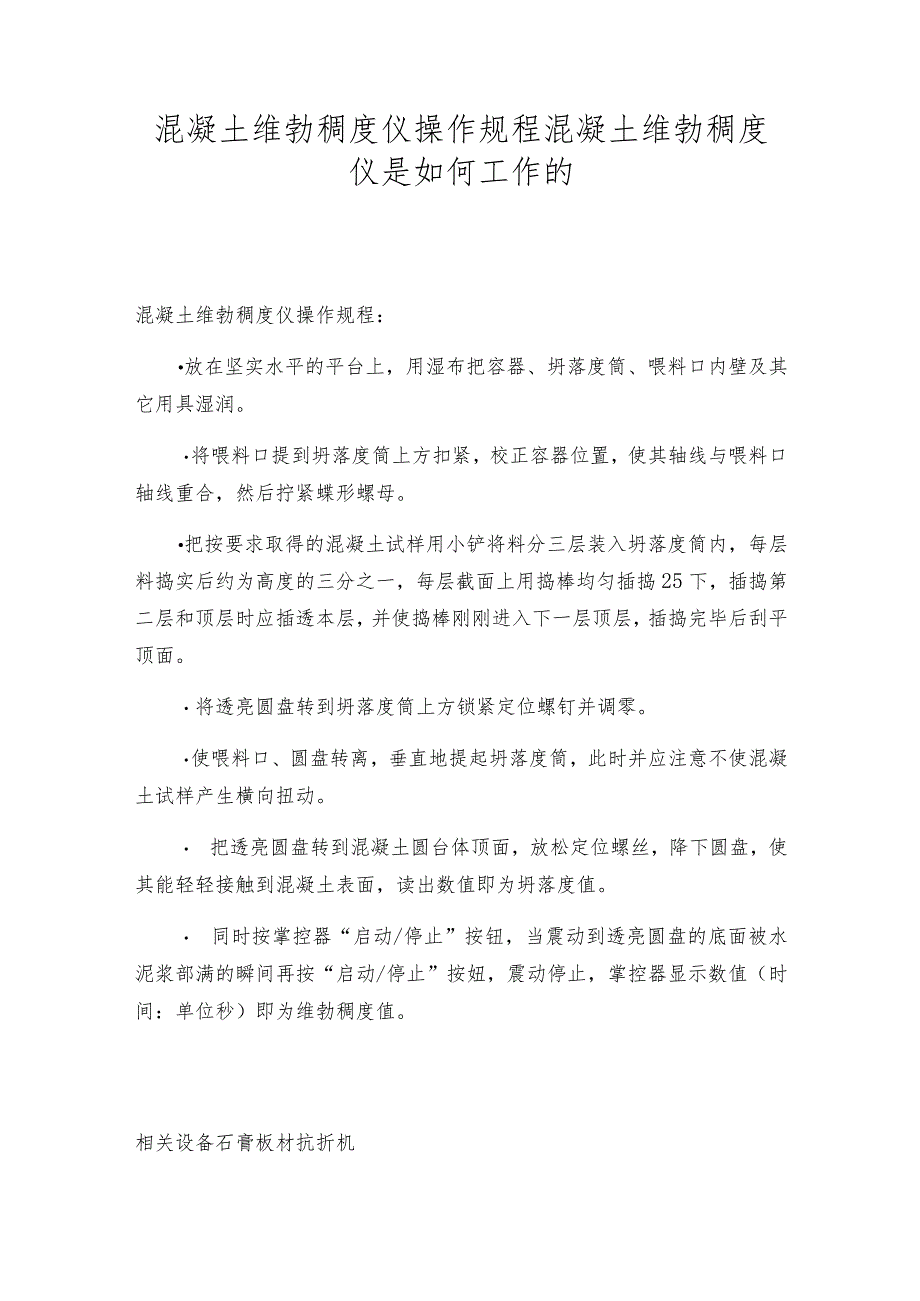 混凝土维勃稠度仪操作规程混凝土维勃稠度仪是如何工作的

混凝土维勃稠度仪操作规程：

•放在坚实水平的平台上，用湿布把容器、坍落度筒、喂料口内壁及其它用具湿润。

·将喂料口提到坍落度筒上方扣紧，校正容器位置，使其轴线与喂料口轴线重合，然后拧紧蝶形螺母。

•把按要求取得的混凝土试样用小铲将料分三层装入坍落度筒内，每层料捣实后约为高度的三分之一，每层截面上用捣棒均匀插捣25下，插捣第二层和顶层时应插透本层，并使捣棒刚刚进入下一层顶层，插捣完毕后刮平顶面。

·将透亮圆盘转到坍落度筒上方锁紧定位螺钉并调零。

·使喂料口、圆盘转离，垂直地提起坍落度筒，此时并应注意不使混凝土试样产生横向扭动。

· 把透亮圆盘转到混凝土圆台体顶面，放松定位螺丝，降下圆盘，使其能轻轻接触到混凝土表面，读出数值即为坍落度值。

· 同时按掌控器“启动/停止”按钮，当震动到透亮圆盘的底面被水泥浆部满的瞬间再按“启动/停止”按妞，震动停止，掌控器显示数值（时间：单位秒）即为维勃稠度值。

相关设备石膏板材抗折机